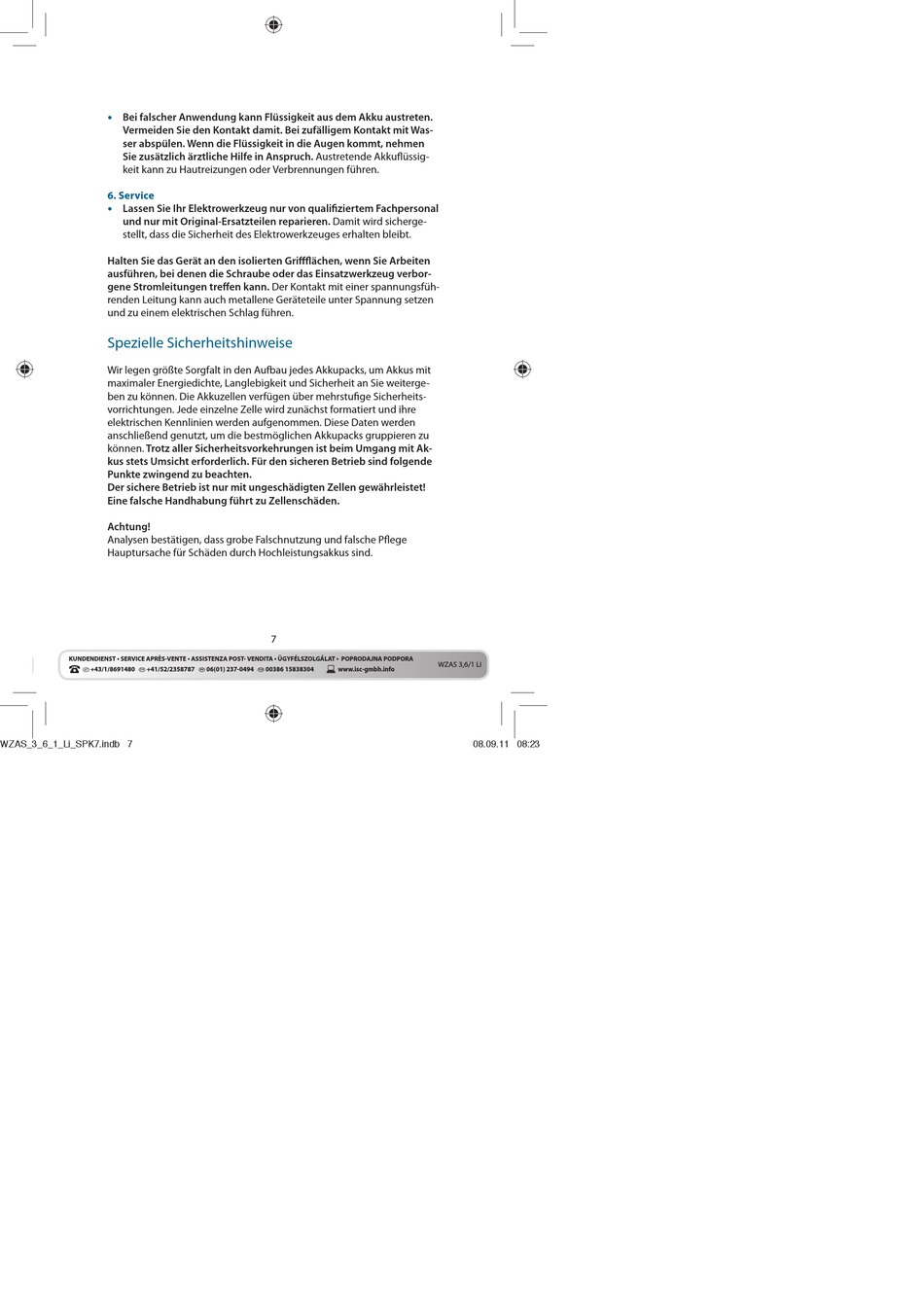 • Bei falscher Anwendung kann Flüssigkeit aus dem Akku austreten. Vermeiden Sie den Kontakt damit. Bei zufälligem Kontakt mit Wasser abspülen. Wenn die Flüssigkeit in die Augen kommt, nehmen Sie zusätzlich ärztliche Hilfe in Anspruch. Austretende Akkuflüssigkeit kann zu Hautreizungen oder Verbrennungen führen.

6. Service
• Lassen Sie Ihr Elektrowerkzeug nur von qualifiziertem Fachpersonal und nur mit Original-Ersatzteilen reparieren. Damit wird sichergestellt, dass die Sicherheit des Elektrowerkzeuges erhalten bleibt.

Halten Sie das Gerät an den isolierten Griffflächen, wenn Sie Arbeiten ausführen, bei denen die Schraube oder das Einsatzwerkzeug verborgene Stromleitungen treffen kann. Der Kontakt mit einer spannungsführenden Leitung kann auch metallene Geräteteile unter Spannung setzen und zu einem elektrischen Schlag führen.

Spezielle Sicherheitshinweise

Wir legen größte Sorgfalt in den Aufbau jedes Akkupacks, um Akkus mit maximaler Energiedichte, Langlebigkeit und Sicherheit an Sie weitergeben zu können. Die Akkuzellen verfügen über mehrstufige Sicherheitsvorrichtungen. Jede einzelne Zelle wird zunächst formatiert und ihre elektrischen Kennlinien werden aufgenommen. Diese Daten werden anschließend genutzt, um die bestmöglichen Akkupacks gruppieren zu können. Trotz aller Sicherheitsvorkehrungen ist beim Umgang mit Akkus stets Umsicht erforderlich. Für den sicheren Betrieb sind folgende Punkte zwingend zu beachten.
Der sichere Betrieb ist nur mit ungeschädigten Zellen gewährleistet! Eine falsche Handhabung führt zu Zellenschäden.

Achtung!
Analysen bestätigen, dass grobe Falschnutzung und falsche Pflege Hauptursache für Schäden durch Hochleistungsakkus sind.

7

KUNDENDIENST • SERVICE APRÈS-VENTE • ASSISTENZA POST- VENDITA • ÜGYFÉLSZOLGÁLAT • POPRODAJNA PODPORA
+43/1/8691480 +41/52/2358787 06(01) 237-0494 00386 15838304 www.isc-gmbh.info
WZAS 3,6/1 Li

WZAS_3_6_1_Li_SPK7.indb 7 08.09.11 08:23